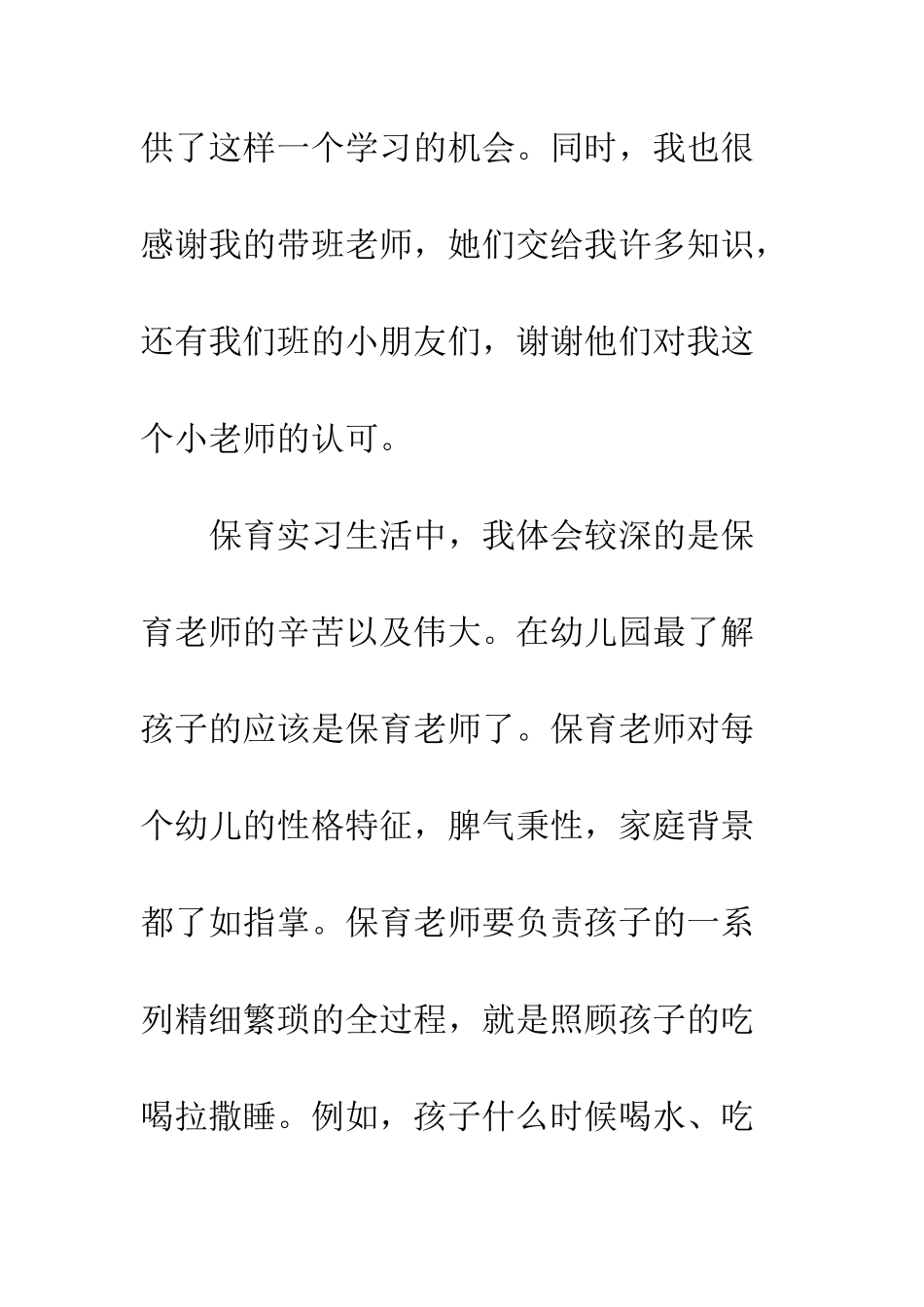 供了这样一个学习的机会。同时，我也很感谢我的带班老师，她们交给我许多知识，还有我们班的小朋友们，谢谢他们对我这个小老师的认可。

保育实习生活中，我体会较深的是保育老师的辛苦以及伟大。在幼儿园最了解孩子的应该是保育老师了。保育老师对每个幼儿的性格特征，脾气秉性，家庭背景都了如指掌。保育老师要负责孩子的一系列精细繁琐的全过程，就是照顾孩子的吃喝拉撒睡。例如，孩子什么时候喝水、吃